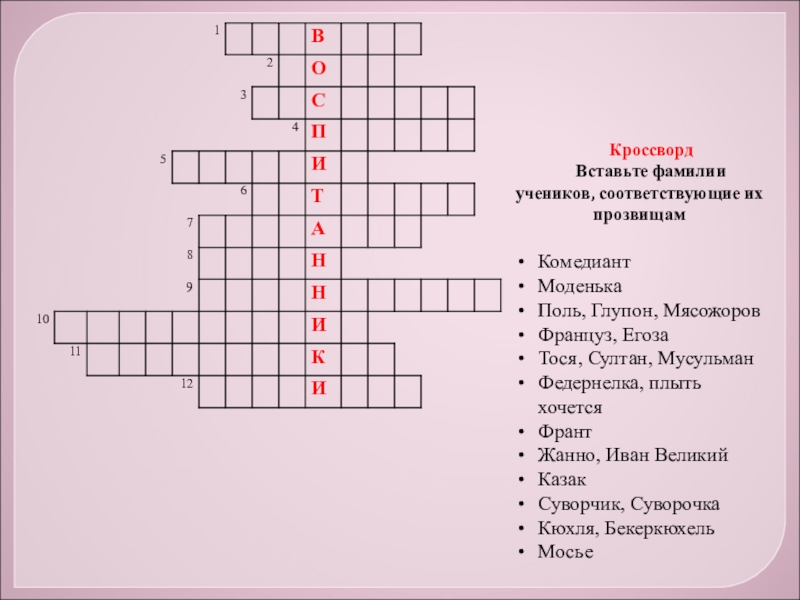 1 В
2 О
3 С
4 П
5 И
6 Т
7 А
8 Н
9 Н
10 И
11 К
12 И

Кроссворд
Вставьте фамилии учеников, соответствующие их прозвищам

• Комедиант
• Моденька
• Поль, Глупон, Мясожоров
• Француз, Егоза
• Тося, Султан, Мусульман
• Федернелка, плыть хочется
• Франт
• Жанно, Иван Великий
• Казак
• Суворчик, Суворочка
• Кюхля, Бекеркюхель
• Мосье